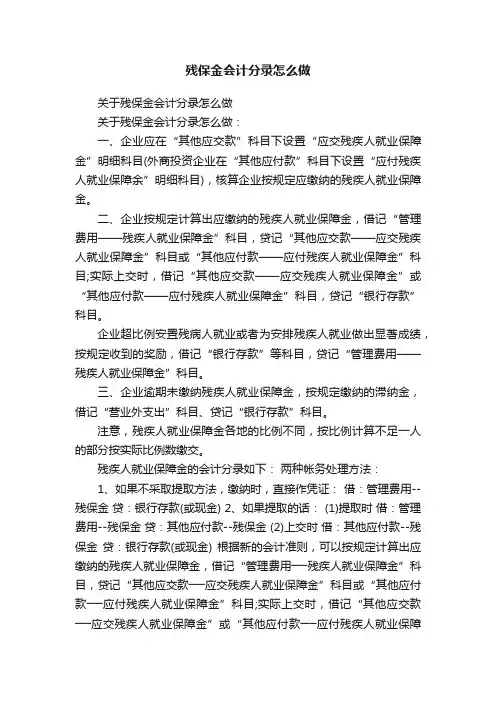 残保金会计分录怎么做

关于残保金会计分录怎么做

关于残保金会计分录怎么做：

一、企业应在“其他应交款”科目下设置“应交残疾人就业保障金”明细科目(外商投资企业在“其他应付款”科目下设置“应付残疾人就业保障余”明细科目)，核算企业按规定应缴纳的残疾人就业保障金。

二、企业按规定计算出应缴纳的残疾人就业保障金，借记“管理费用——残疾人就业保障金”科目，贷记“其他应交款——应交残疾人就业保障金”科目或“其他应付款——应付残疾人就业保障金”科目;实际上交时，借记“其他应交款——应交残疾人就业保障金”或“其他应付款——应付残疾人就业保障金”科目，贷记“银行存款”科目。

企业超比例安置残病人就业或者为安排残疾人就业做出显著成绩，按规定收到的奖励，借记“银行存款”等科目，贷记“管理费用——残疾人就业保障金”科目。

三、企业逾期未缴纳残疾人就业保障金，按规定缴纳的滞纳金，借记“营业外支出”科目、贷记“银行存款”科目。

注意，残疾人就业保障金各地的比例不同，按比例计算不足一人的部分按实际比例数缴交。

残疾人就业保障金的会计分录如下： 两种帐务处理方法：

1、如果不采取提取方法，缴纳时，直接作凭证： 借：管理费用--残保金 贷：银行存款(或现金) 2、如果提取的话： (1)提取时 借：管理费用--残保金 贷：其他应付款--残保金 (2)上交时 借：其他应付款--残保金 贷：银行存款(或现金) 根据新的会计准则，可以按规定计算出应缴纳的残疾人就业保障金，借记“管理费用—残疾人就业保障金”科目，贷记“其他应交款—应交残疾人就业保障金”科目或“其他应付款—应付残疾人就业保障金”科目;实际上交时，借记“其他应交款—应交残疾人就业保障金”或“其他应付款—应付残疾人就业保障